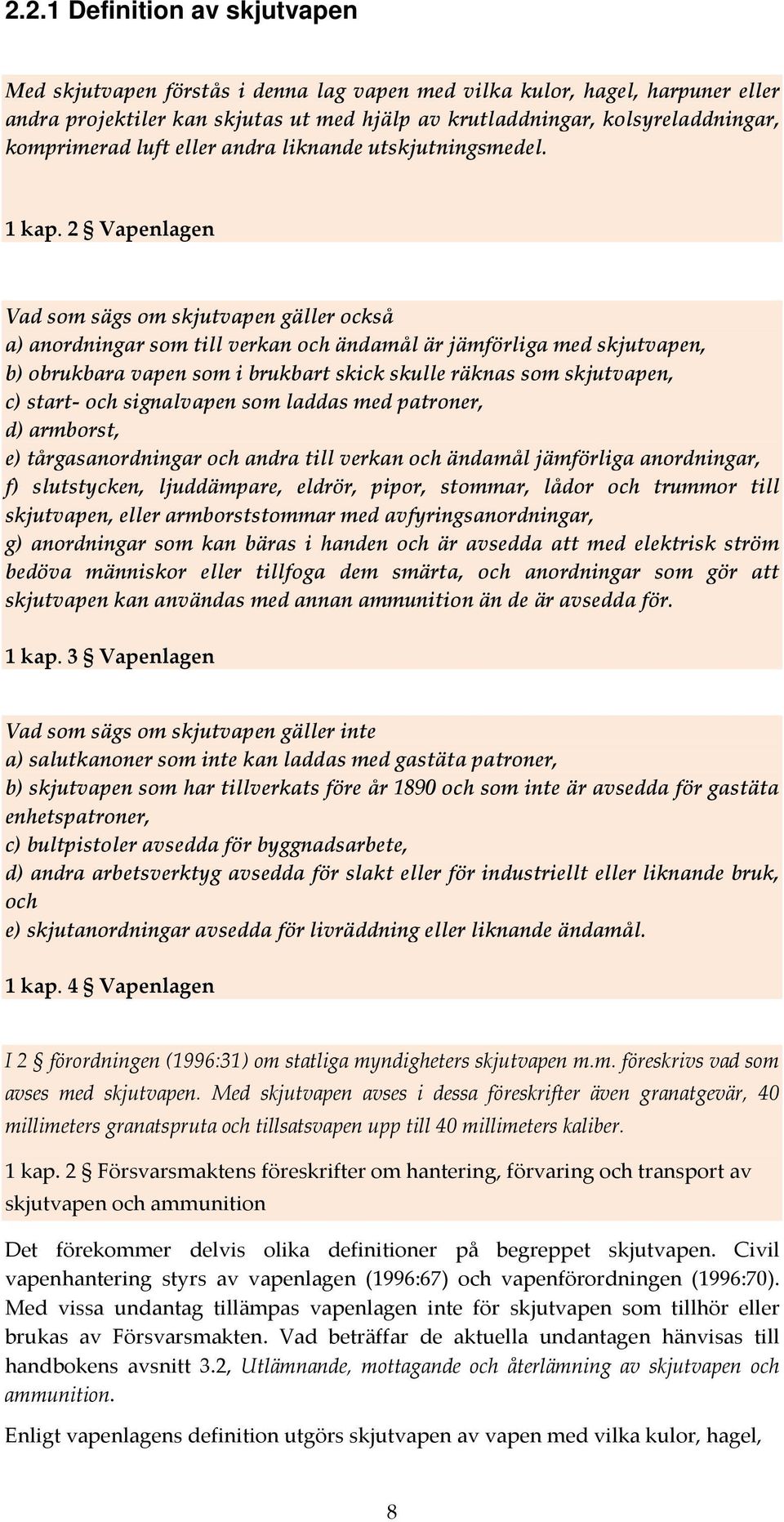 2.2.1 Definition av skjutvapen

Med skjutvapen förstås i denna lag vapen med vilka kulor, hagel, harpuner eller andra projektiler kan skjutas ut med hjälp av krutladdningar, kolsyreladdningar, komprimerad luft eller andra liknande utskjutningsmedel.

1 kap. 2 § Vapenlagen

Vad som sägs om skjutvapen gäller också
a) anordningar som till verkan och ändamål är jämförliga med skjutvapen,
b) obrukbara vapen som i brukbart skick skulle räknas som skjutvapen,
c) start- och signalvapen som laddas med patroner,
d) armborst,
e) tårgasanordningar och andra till verkan och ändamål jämförliga anordningar,
f) slutstycken, ljuddämpare, eldrör, pipor, stommar, lådor och trummor till skjutvapen, eller armborststommar med avfyringsanordningar,
g) anordningar som kan bäras i handen och är avsedda att med elektrisk ström bedöva människor eller tillfoga dem smärta, och anordningar som gör att skjutvapen kan användas med annan ammunition än de är avsedda för.

1 kap. 3 § Vapenlagen

Vad som sägs om skjutvapen gäller inte
a) salutkanoner som inte kan laddas med gastäta patroner,
b) skjutvapen som har tillverkats före år 1890 och som inte är avsedda för gastäta enhetspatroner,
c) bultpistoler avsedda för byggnadsarbete,
d) andra arbetsverktyg avsedda för slakt eller för industriellt eller liknande bruk, och
e) skjutanordningar avsedda för livräddning eller liknande ändamål.

1 kap. 4 § Vapenlagen

I 2 § förordningen (1996:31) om statliga myndigheters skjutvapen m.m. föreskrivs vad som avses med skjutvapen. Med skjutvapen avses i dessa föreskrifter även granatgevär, 40 millimeters granatspruta och tillsatsvapen upp till 40 millimeters kaliber.

1 kap. 2 § Försvarsmaktens föreskrifter om hantering, förvaring och transport av skjutvapen och ammunition

Det förekommer delvis olika definitioner på begreppet skjutvapen. Civil vapenhantering styrs av vapenlagen (1996:67) och vapenförordningen (1996:70). Med vissa undantag tillämpas vapenlagen inte för skjutvapen som tillhör eller brukas av Försvarsmakten. Vad beträffar de aktuella undantagen hänvisas till handbokens avsnitt 3.2, Utlämnande, mottagande och återlämning av skjutvapen och ammunition.

Enligt vapenlagens definition utgörs skjutvapen av vapen med vilka kulor, hagel,

8